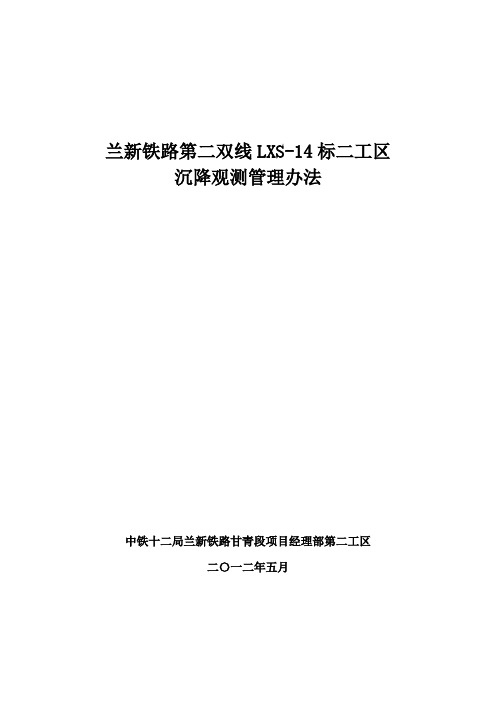 兰新铁路第二双线 LXS-14 标二工区
沉降观测管理办法

中铁十二局兰新铁路甘青段项目经理部第二工区

二〇一二年五月